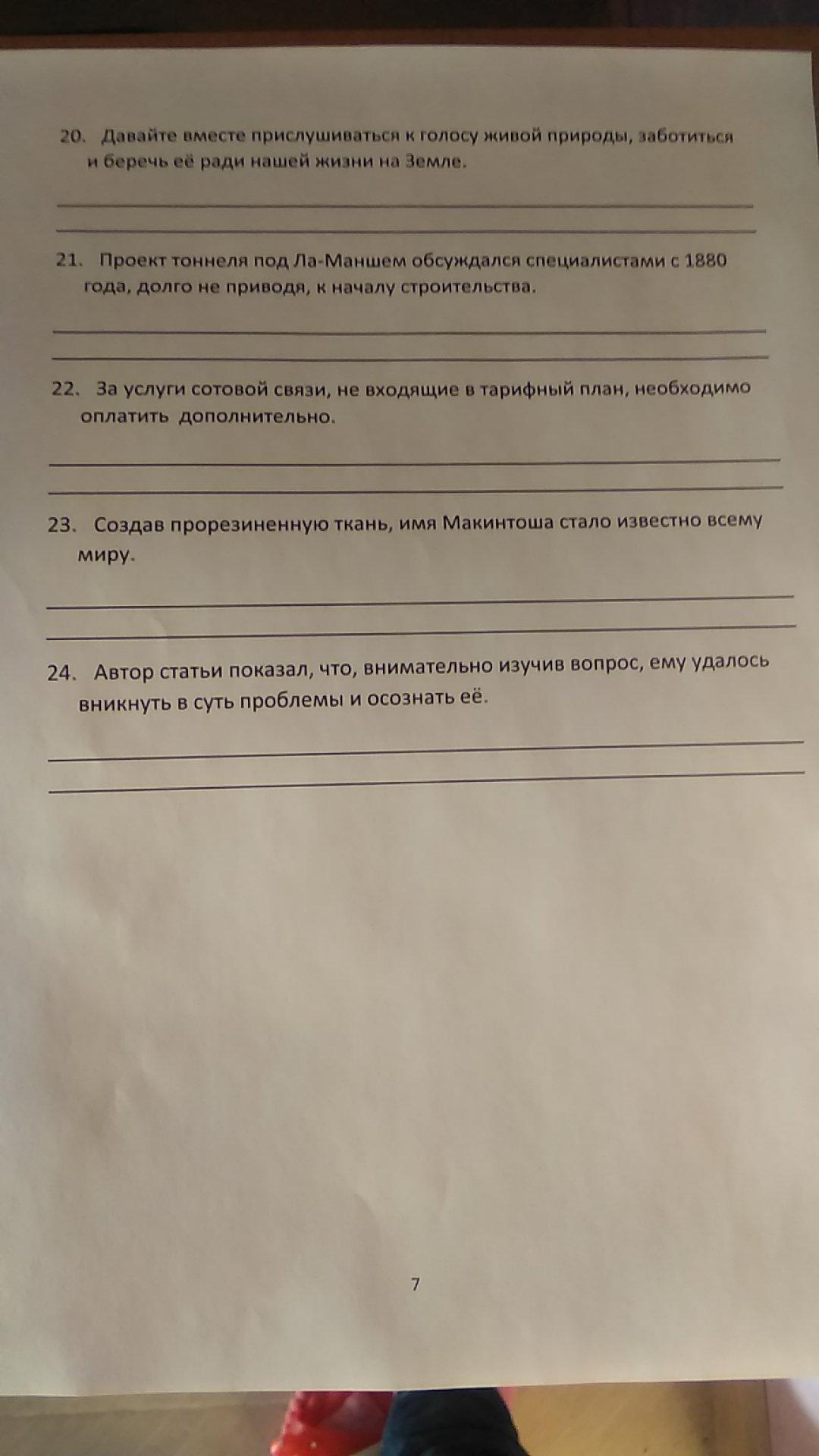 20. Давайте вместе прислушиваться к голосу живой природы, заботиться и беречь её ради нашей жизни на Земле.

21. Проект тоннеля под Ла-Маншем обсуждался специалистами с 1880 года, долго не приводя, к началу строительства.

22. За услуги сотовой связи, не входящие в тарифный план, необходимо оплатить дополнительно.

23. Создав прорезиненную ткань, имя Макинтоша стало известно всему миру.

24. Автор статьи показал, что, внимательно изучив вопрос, ему удалось вникнуть в суть проблемы и осознать её.

7